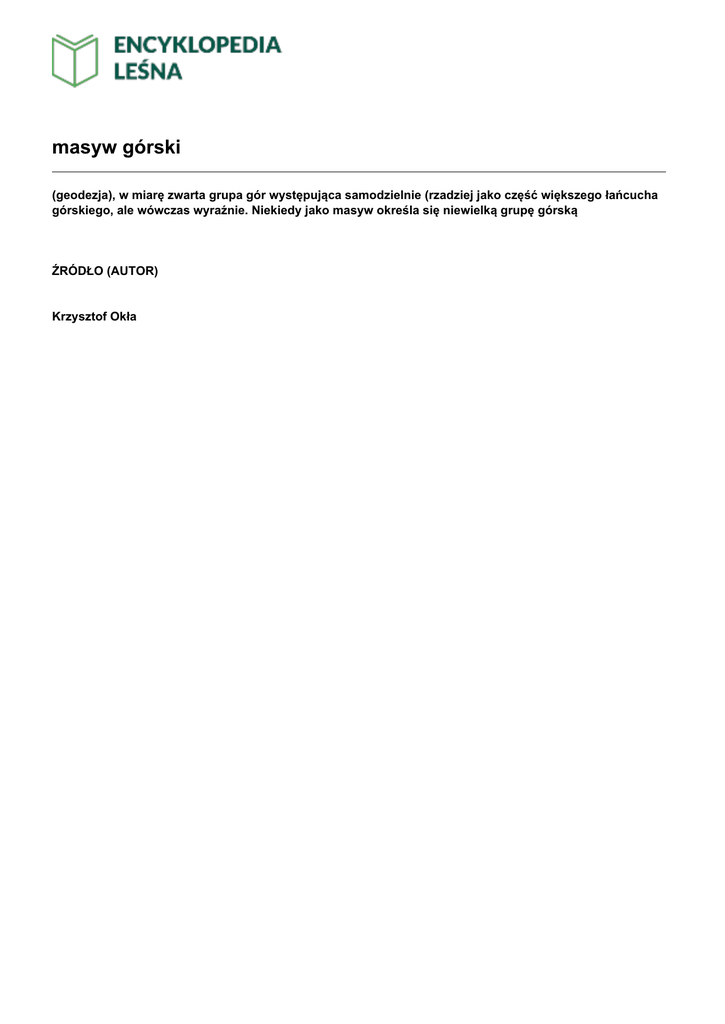 ENCYKLOPEDIA LEŚNA

masyw górski

(geodezja), w miarę zwarta grupa gór występująca samodzielnie (rzadziej jako część większego łańcucha górskiego, ale wówczas wyraźnie. Niekiedy jako masyw określa się niewielką grupę górską

ŹRÓDŁO (AUTOR)

Krzysztof Okła